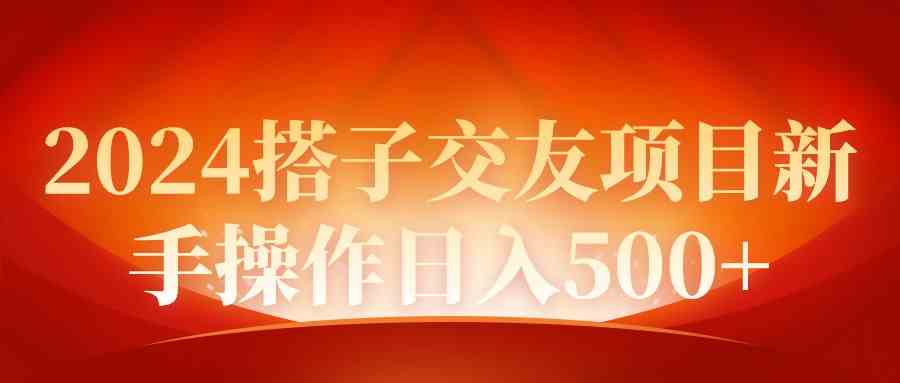 2024搭子交友项目新手操作日入500+